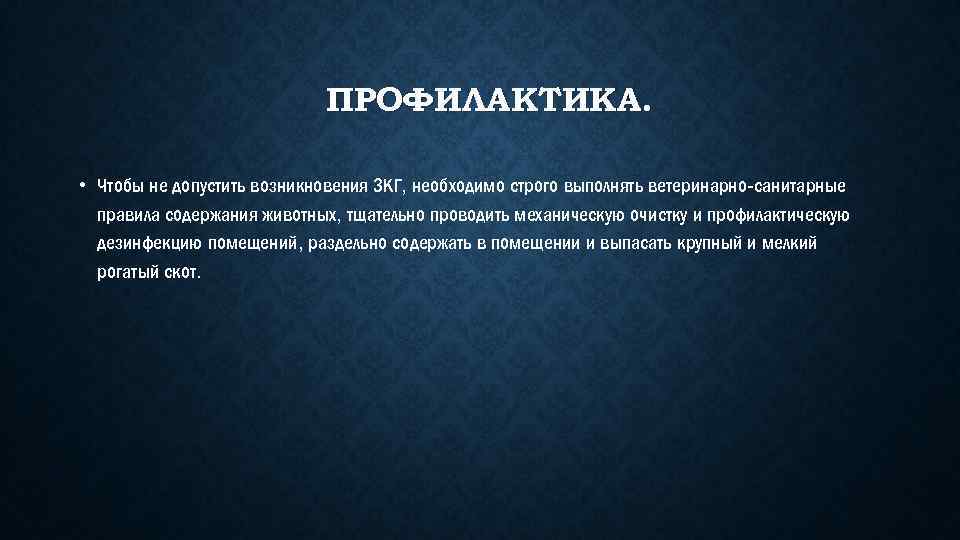 ПРОФИЛАКТИКА.

• Чтобы не допустить возникновения ЗКГ, необходимо строго выполнять ветеринарно-санитарные правила содержания животных, тщательно проводить механическую очистку и профилактическую дезинфекцию помещений, раздельно содержать в помещении и выпасать крупный и мелкий рогатый скот.